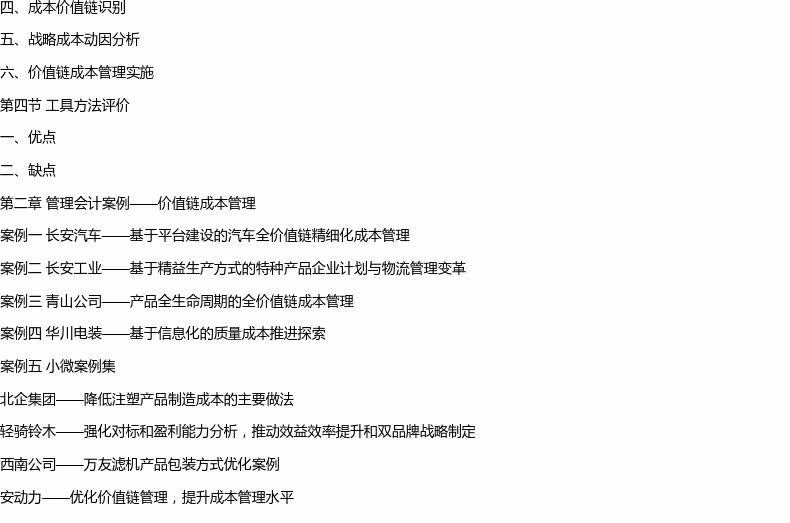 四、成本价值链识别

五、战略成本动因分析

六、价值链成本管理实施

第四节 工具方法评价

一、优点

二、缺点

第二章 管理会计案例——价值链成本管理

案例一 长安汽车——基于平台建设的汽车全价值链精细化成本管理

案例二 长安工业——基于精益生产方式的特种产品企业计划与物流管理变革

案例三 青山公司——产品全生命周期的全价值链成本管理

案例四 华川电装——基于信息化的质量成本推进探索

案例五 小微案例集

北企集团——降低注塑产品制造成本的主要做法

轻骑铃木——强化对标和盈利能力分析，推动效益效率提升和双品牌战略制定

西南公司——万友滤机产品包装方式优化案例

安动力——优化价值链管理，提升成本管理水平